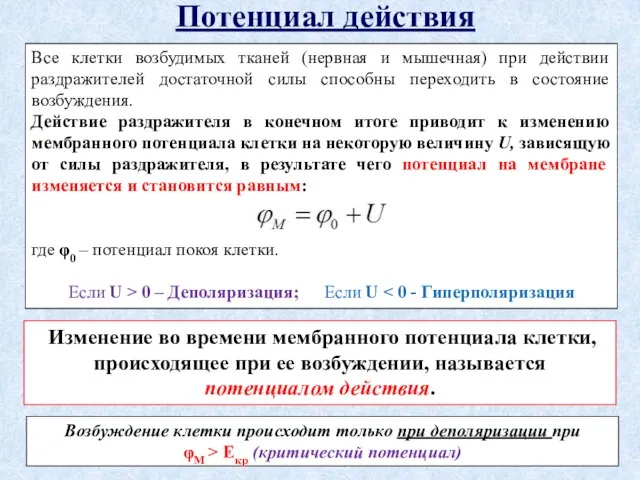 Потенциал действия

Все клетки возбудимых тканей (нервная и мышечная) при действии раздражителей достаточной силы способны переходить в состояние возбуждения.
Действие раздражителя в конечном итоге приводит к изменению мембранного потенциала клетки на некоторую величину U, зависящую от силы раздражителя, в результате чего потенциал на мембране изменяется и становится равным:

$\varphi_M = \varphi_0 + U$

где $\varphi_0$ – потенциал покоя клетки.

Если U > 0 – Деполяризация; Если U < 0 - Гиперполяризация

Изменение во времени мембранного потенциала клетки, происходящее при ее возбуждении, называется потенциалом действия.

Возбуждение клетки происходит только при деполяризации при $\varphi_M > E_{кр}$ (критический потенциал)